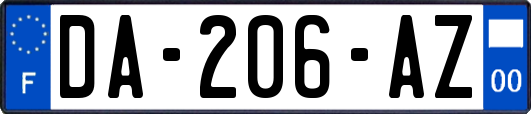 F
DA-206-AZ
00